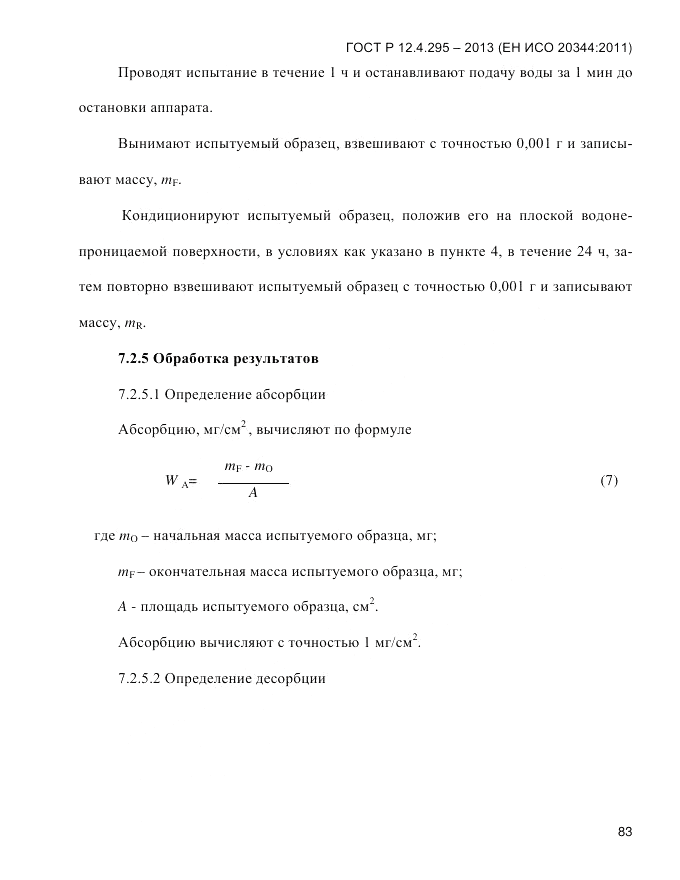 ГОСТ Р 12.4.295 – 2013 (ЕН ИСО 20344:2011)

Проводят испытание в течение 1 ч и останавливают подачу воды за 1 мин до остановки аппарата.

Вынимают испытуемый образец, взвешивают с точностью 0,001 г и записывают массу, $m_F$.

Кондиционируют испытуемый образец, положив его на плоской водонепроницаемой поверхности, в условиях как указано в пункте 4, в течение 24 ч, затем повторно взвешивают испытуемый образец с точностью 0,001 г и записывают массу, $m_R$.

7.2.5 Обработка результатов

7.2.5.1 Определение абсорбции

Абсорбцию, мг/см$^2$, вычисляют по формуле

$W_A = \frac{m_F - m_O}{A}$ (7)

где $m_O$ – начальная масса испытуемого образца, мг;

$m_F$ – окончательная масса испытуемого образца, мг;

$A$ - площадь испытуемого образца, см$^2$.

Абсорбцию вычисляют с точностью 1 мг/см$^2$.

7.2.5.2 Определение десорбции

83